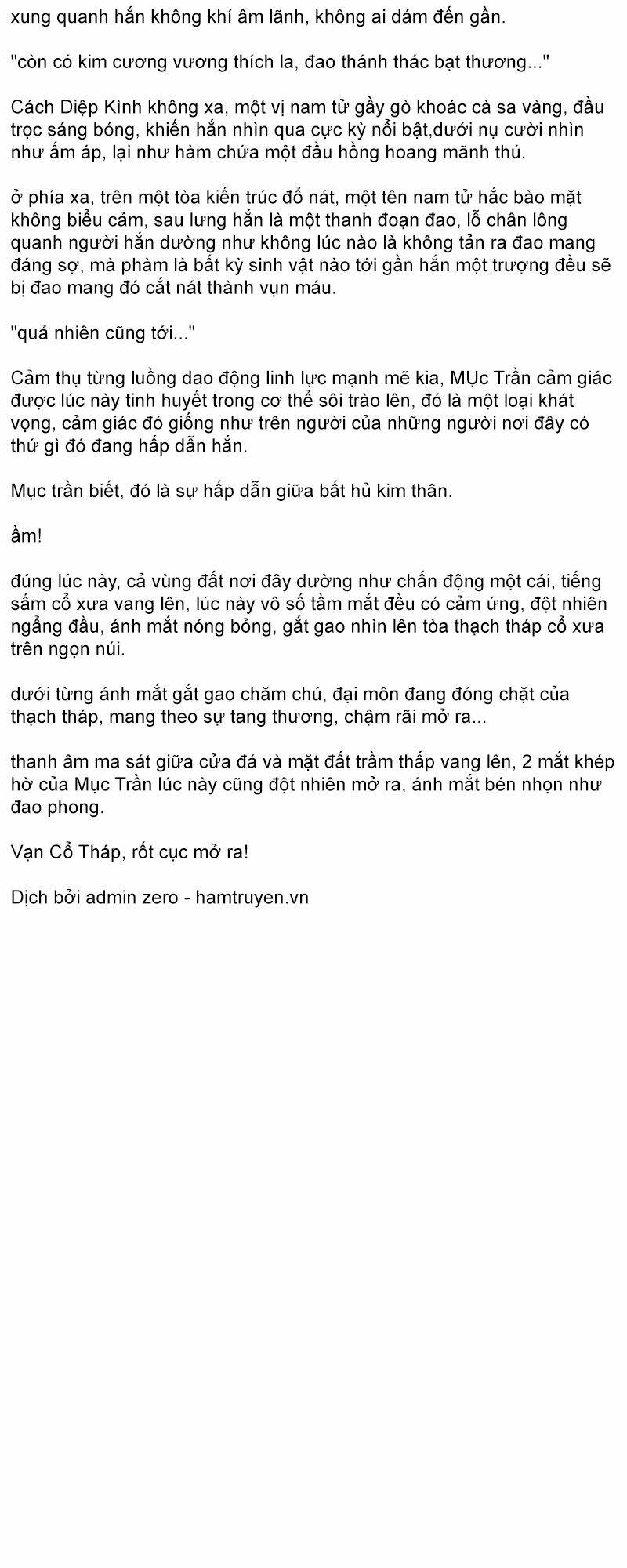 xung quanh hắn không khí âm lãnh, không ai dám đến gần.

"còn có kim cương vương thích la, đao thánh thác bạt thương..."

Cách Diệp Kình không xa, một vị nam tử gầy gò khoác cà sa vàng, đầu trọc sáng bóng, khiến hắn nhìn qua cực kỳ nổi bật,dưới nụ cười nhìn như ấm áp, lại như hàm chứa một đầu hồng hoang mãnh thú.

ở phía xa, trên một tòa kiến trúc đổ nát, một tên nam tử hắc bào mặt không biểu cảm, sau lưng hắn là một thanh đoạn đao, lỗ chân lông quanh người hắn dường như không lúc nào là không tản ra đao mang đáng sợ, mà phàm là bất kỳ sinh vật nào tới gần hắn một trượng đều sẽ bị đao mang đó cắt nát thành vụn máu.

"quả nhiên cũng tới..."

Cảm thụ từng luồng dao động linh lực mạnh mẽ kia, MỤc Trần cảm giác được lúc này tinh huyết trong cơ thể sôi trào lên, đó là một loại khát vọng, cảm giác đó giống như trên người của những người nơi đây có thứ gì đó đang hấp dẫn hắn.

Mục trần biết, đó là sự hấp dẫn giữa bất hủ kim thân.

ầm!

đúng lúc này, cả vùng đất nơi đây dường như chấn động một cái, tiếng sấm cổ xưa vang lên, lúc này vô số tầm mắt đều có cảm ứng, đột nhiên ngẩng đầu, ánh mắt nóng bỏng, gắt gao nhìn lên tòa thạch tháp cổ xưa trên ngọn núi.

dưới từng ánh mắt gắt gao chăm chú, đại môn đang đóng chặt của thạch tháp, mang theo sự tang thương, chậm rãi mở ra...

thanh âm ma sát giữa cửa đá và mặt đất trầm thấp vang lên, 2 mắt khép hờ của Mục Trần lúc này cũng đột nhiên mở ra, ánh mắt bén nhọn như đao phong.

Vạn Cổ Tháp, rốt cục mở ra!

Dịch bởi admin zero - hamtruyen.vn